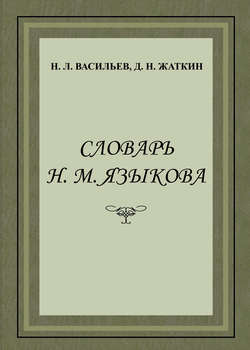 Н. Л. ВАСИЛЬЕВ, Д. Н. ЖАТКИН

СЛОВАРЬ
Н. М. ЯЗЫКОВА